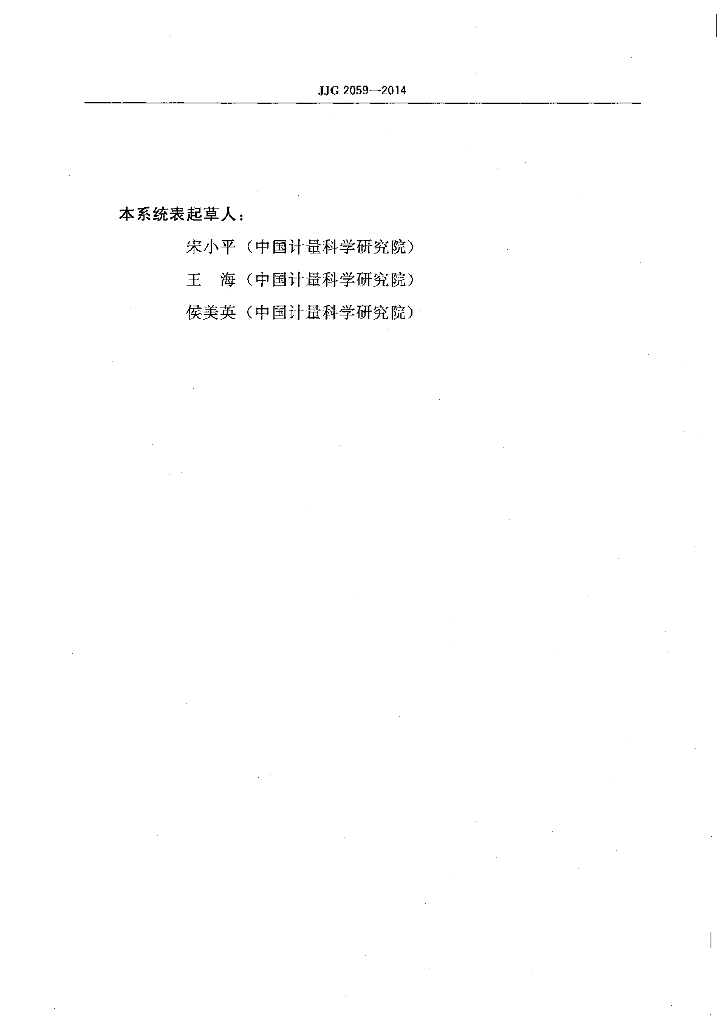 JJG 2059—2014

本系统表起草人：

宋小平（中国计量科学研究院）

王 海（中国计量科学研究院）

侯美英（中国计量科学研究院）